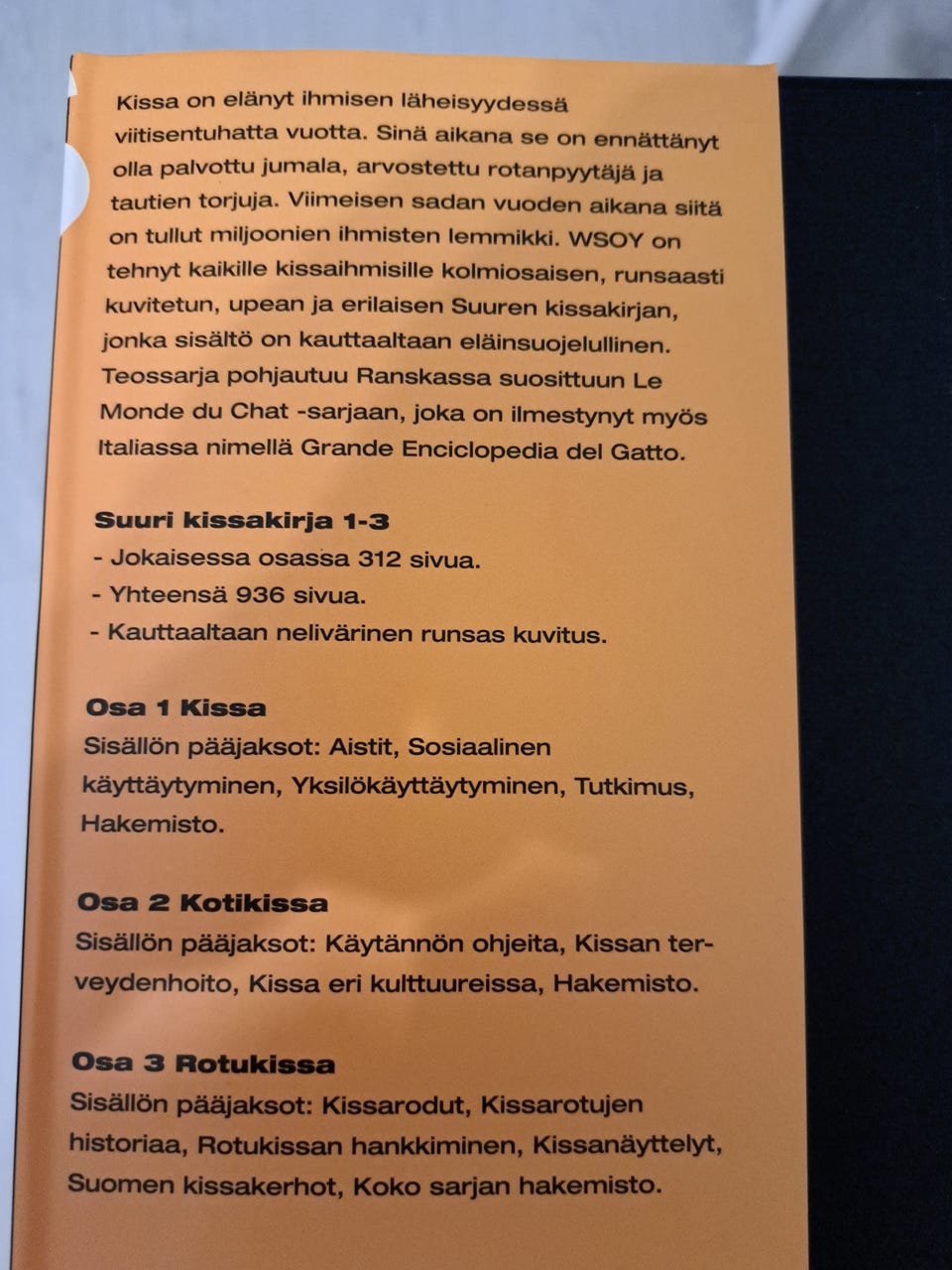 Kissa on elänyt ihmisen läheisyydessä viitisentuhatta vuotta. Sinä aikana se on ennättänyt olla palvottu jumala, arvostettu rotanpyytäjä ja tautien torjuja. Viimeisen sadan vuoden aikana siitä on tullut miljoonien ihmisten lemmikki. WSOY on tehnyt kaikille kissaihmisille kolmiosaisen, runsaasti kuvitetun, upean ja erilaisen Suuren kissakirjan, jonka sisältö on kauttaaltaan eläinsuojelullinen. Teossarja pohjautuu Ranskassa suosittuun Le Monde du Chat -sarjaan, joka on ilmestynyt myös Italiassa nimellä Grande Enciclopedia del Gatto.

Suuri kissakirja 1-3
- Jokaisessa osassa 312 sivua.
- Yhteensä 936 sivua.
- Kauttaaltaan nelivärinen runsas kuvitus.

Osa 1 Kissa
Sisällön pääjaksot: Aistit, Sosiaalinen käyttäytyminen, Yksilökäyttäytyminen, Tutkimus, Hakemisto.

Osa 2 Kotikissa
Sisällön pääjaksot: Käytännön ohjeita, Kissan terveydenhoito, Kissa eri kulttuureissa, Hakemisto.

Osa 3 Rotukissa
Sisällön pääjaksot: Kissarodut, Kissarotujen historiaa, Rotukissan hankkiminen, Kissanäyttelyt, Suomen kissakerhot, Koko sarjan hakemisto.